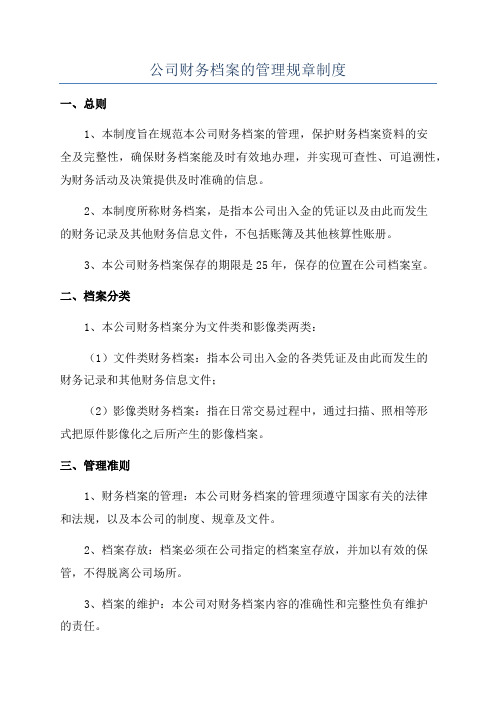 公司财务档案的管理规章制度

一、总则

1、本制度旨在规范本公司财务档案的管理，保护财务档案资料的安全及完整性，确保财务档案能及时有效地办理，并实现可查性、可追溯性，为财务活动及决策提供及时准确的信息。

2、本制度所称财务档案，是指本公司出入金的凭证以及由此而发生的财务记录及其他财务信息文件，不包括账簿及其他核算性账册。

3、本公司财务档案保存的期限是25年，保存的位置在公司档案室。

二、档案分类

1、本公司财务档案分为文件类和影像类两类：

（1）文件类财务档案：指本公司出入金的各类凭证及由此而发生的财务记录和其他财务信息文件；

（2）影像类财务档案：指在日常交易过程中，通过扫描、照相等形式把原件影像化之后所产生的影像档案。

三、管理准则

1、财务档案的管理：本公司财务档案的管理须遵守国家有关的法律和法规，以及本公司的制度、规章及文件。

2、档案存放：档案必须在公司指定的档案室存放，并加以有效的保管，不得脱离公司场所。

3、档案的维护：本公司对财务档案内容的准确性和完整性负有维护的责任。